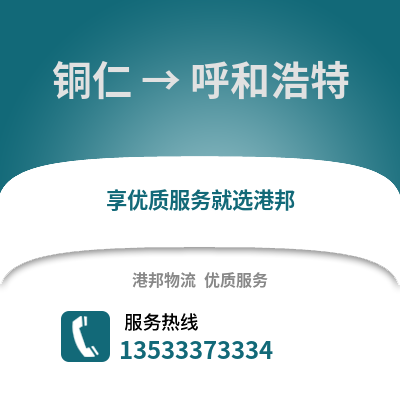 铜仁 → 呼和浩特

享优质服务就选港邦

港邦物流 优质服务

服务热线
13533373334